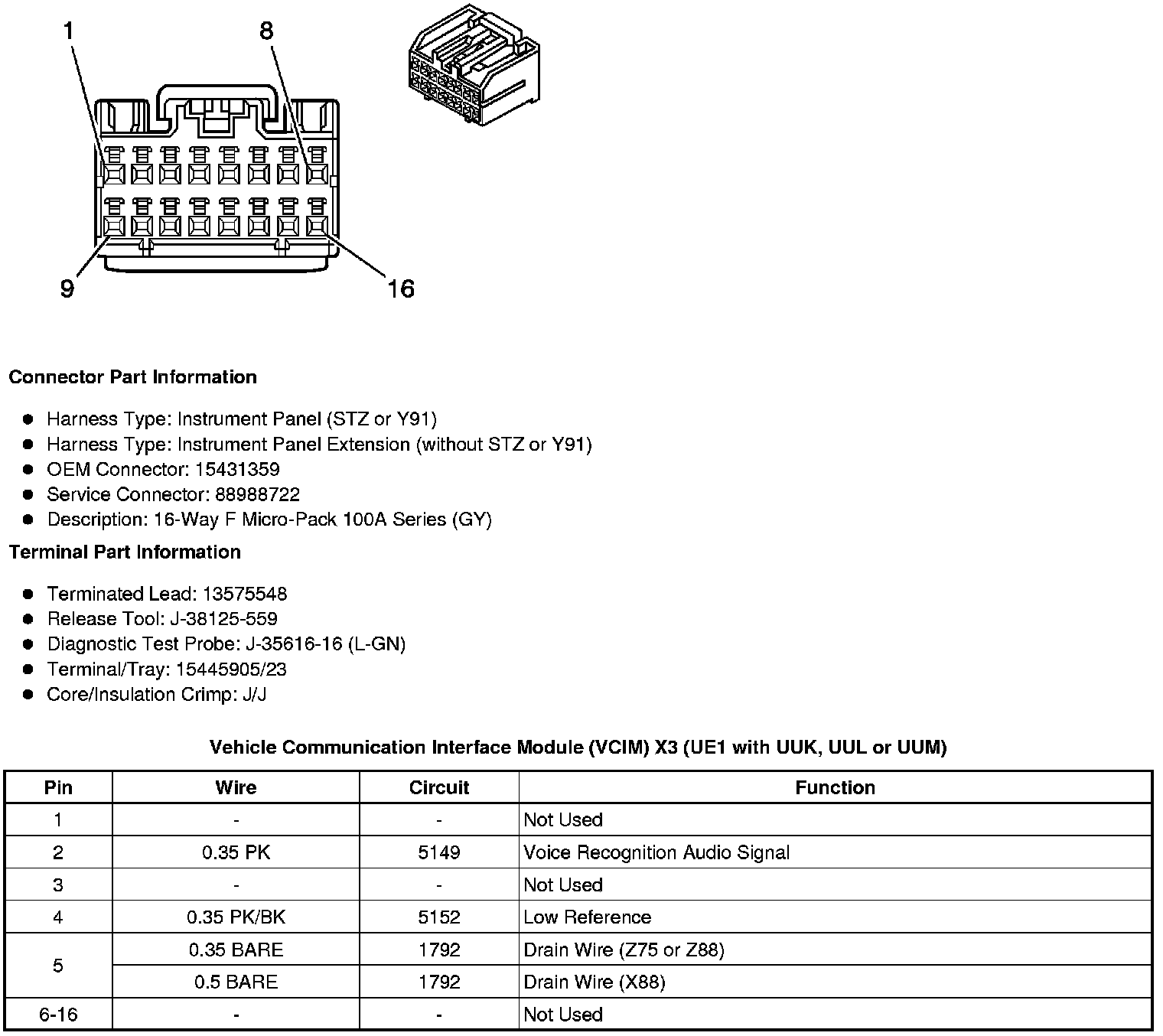 1
8
9
16

Connector Part Information

• Harness Type: Instrument Panel (STZ or Y91)
• Harness Type: Instrument Panel Extension (without STZ or Y91)
• OEM Connector: 15431359
• Service Connector: 88988722
• Description: 16-Way F Micro-Pack 100A Series (GY)

Terminal Part Information

• Terminated Lead: 13575548
• Release Tool: J-38125-559
• Diagnostic Test Probe: J-35616-16 (L-GN)
• Terminal/Tray: 15445905/23
• Core/Insulation Crimp: J/J

Vehicle Communication Interface Module (VCIM) X3 (UE1 with UUK, UUL or UUM)

| Pin | Wire | Circuit | Function |
|---|---|---|---|
| 1 | - | - | Not Used |
| 2 | 0.35 PK | 5149 | Voice Recognition Audio Signal |
| 3 | - | - | Not Used |
| 4 | 0.35 PK/BK | 5152 | Low Reference |
| 5 | 0.35 BARE | 1792 | Drain Wire (Z75 or Z88) |
|  | 0.5 BARE | 1792 | Drain Wire (X88) |
| 6-16 | - | - | Not Used |